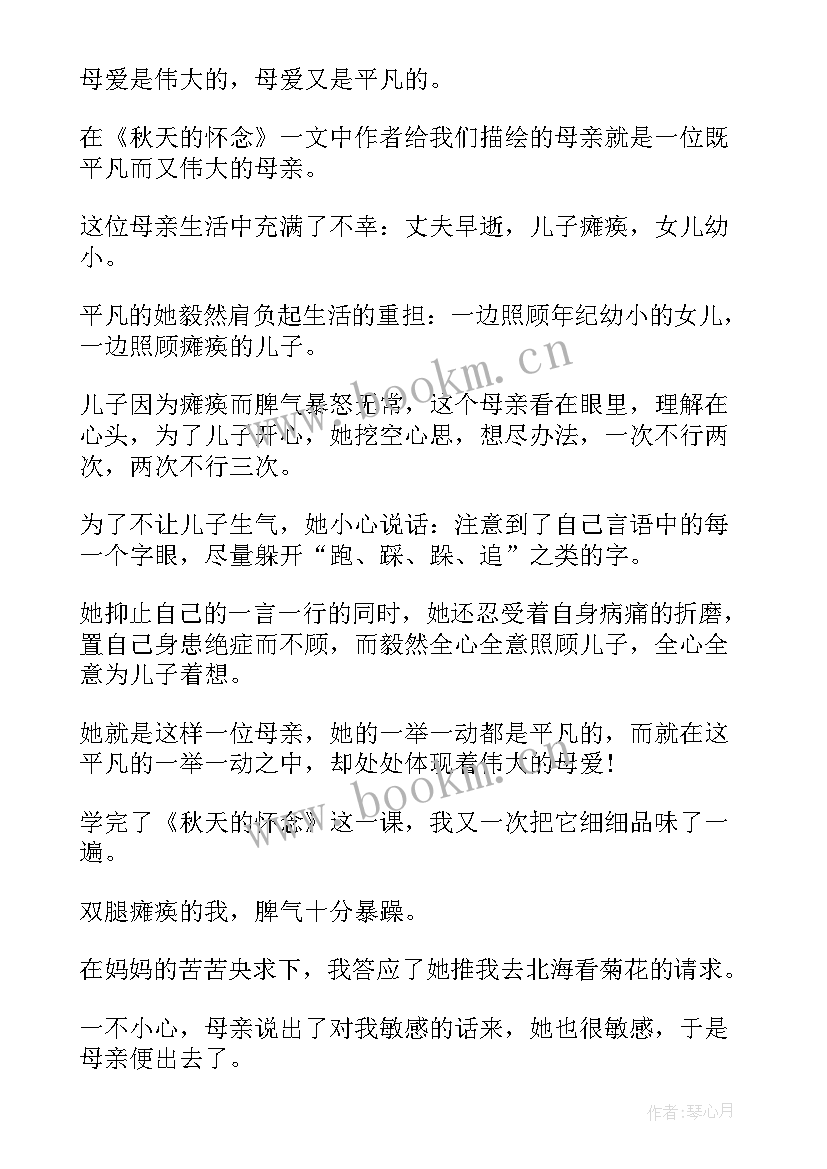 母爱是伟大的，母爱又是平凡的。

在《秋天的怀念》一文中作者给我们描绘的母亲就是一位既平凡而又伟大的母亲。

这位母亲生活中充满了不幸：丈夫早逝，儿子瘫痪，女儿幼小。

平凡的她毅然肩负起生活的重担：一边照顾年纪幼小的女儿，一边照顾瘫痪的儿子。

儿子因为瘫痪而脾气暴怒无常，这个母亲看在眼里，理解在心头，为了儿子开心，她挖空心思，想尽办法，一次不行两次，两次不行三次。

为了不让儿子生气，她小心说话：注意到了自己言语中的每一个字眼，尽量躲开“跑、踩、跺、追”之类的字。

她抑止自己的一言一行的同时，她还忍受着自身病痛的折磨，置自己身患绝症而不顾，而毅然全心全意照顾儿子，全心全意为儿子着想。

她就是这样一位母亲，她的一举一动都是平凡的，而就在这平凡的一举一动之中，却处处体现着伟大的母爱！

学完了《秋天的怀念》这一课，我又一次把它细细品味了一遍。

双腿瘫痪的我，脾气十分暴躁。

在妈妈的苦苦央求下，我答应了她推我去北海看菊花的请求。

一不小心，母亲说出了对我敏感的话来，她也很敏感，于是母亲便出去了。

www.bookm.cn

www.bookm.cn

作者：琴心月